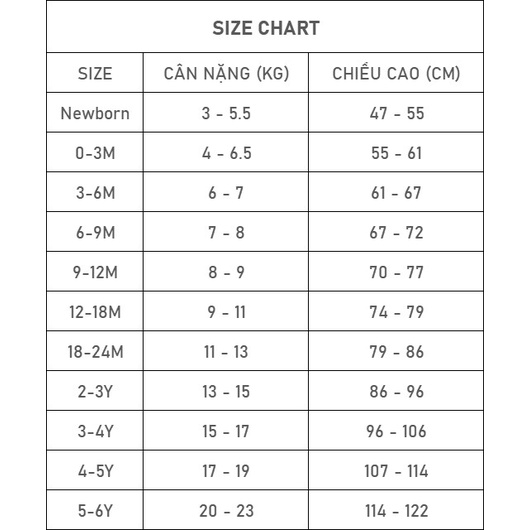 SIZE CHART

| SIZE | CÂN NẶNG (KG) | CHIỀU CAO (CM) |
|---|---|---|
| Newborn | 3 - 5.5 | 47 - 55 |
| 0-3M | 4 - 6.5 | 55 - 61 |
| 3-6M | 6 - 7 | 61 - 67 |
| 6-9M | 7 - 8 | 67 - 72 |
| 9-12M | 8 - 9 | 70 - 77 |
| 12-18M | 9 - 11 | 74 - 79 |
| 18-24M | 11 - 13 | 79 - 86 |
| 2-3Y | 13 - 15 | 86 - 96 |
| 3-4Y | 15 - 17 | 96 - 106 |
| 4-5Y | 17 - 19 | 107 - 114 |
| 5-6Y | 20 - 23 | 114 - 122 |